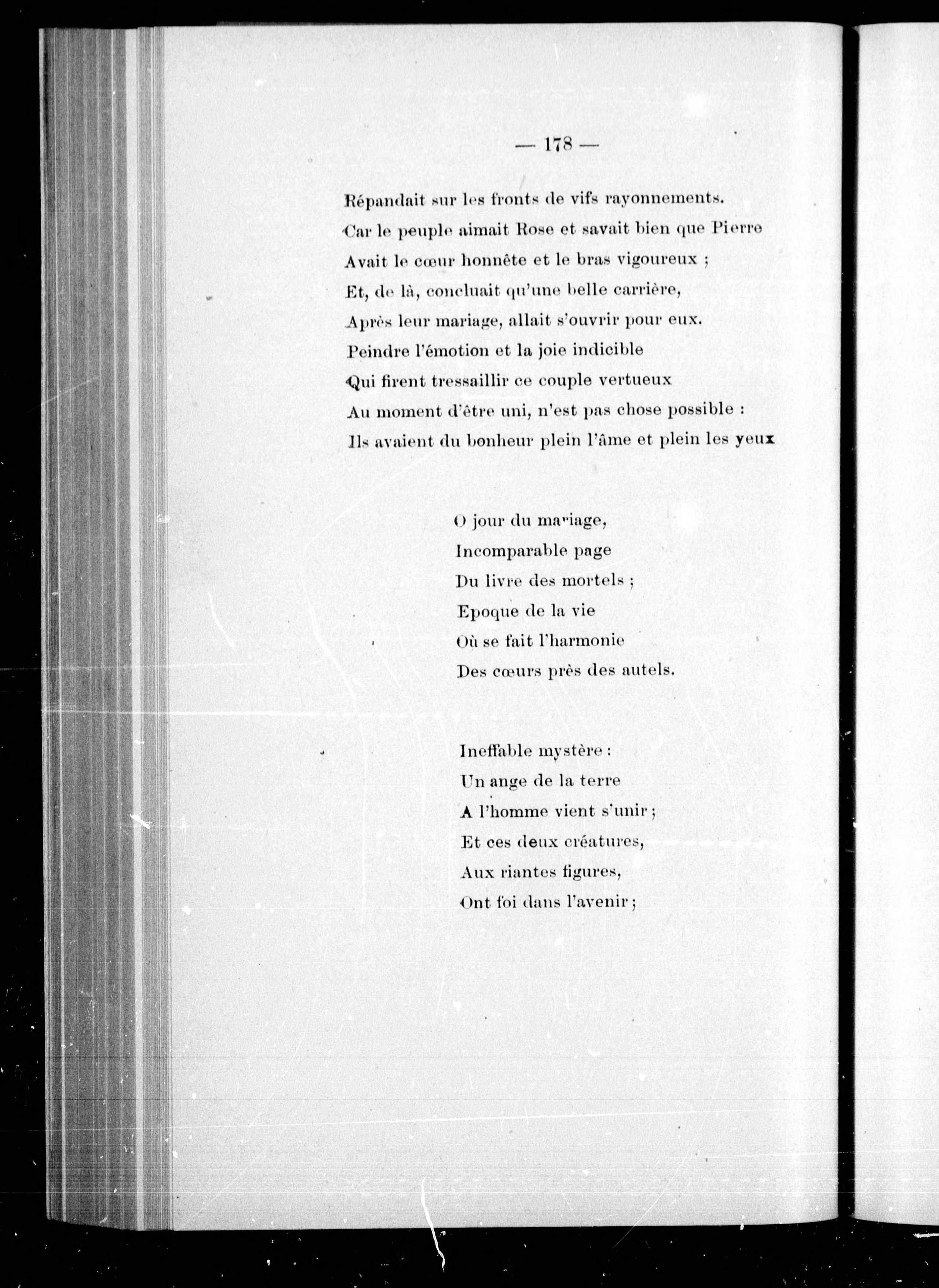 — 178 —

Répandait sur les fronts de vifs rayonnements.
Car le peuple aimait Rose et savait bien que Pierre
Avait le cœur honnête et le bras vigoureux ;
Et, de là, concluait qu'une belle carrière,
Après leur mariage, allait s'ouvrir pour eux.
Peindre l'émotion et la joie indicible
Qui firent tressaillir ce couple vertueux
Au moment d'être uni, n'est pas chose possible :
Ils avaient du bonheur plein l'âme et plein les yeux

O jour du mariage,
Incomparable page
Du livre des mortels ;
Epoque de la vie
Où se fait l'harmonie
Des cœurs près des autels.

Ineffable mystère :
Un ange de la terre
A l'homme vient s'unir ;
Et ces deux créatures,
Aux riantes figures,
Ont foi dans l'avenir ;